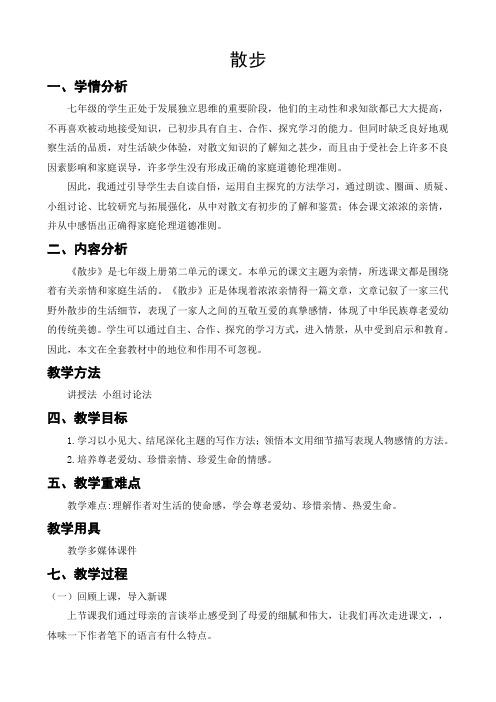 散步

一、学情分析

七年级的学生正处于发展独立思维的重要阶段，他们的主动性和求知欲都已大大提高，不再喜欢被动地接受知识，已初步具有自主、合作、探究学习的能力。但同时缺乏良好地观察生活的品质，对生活缺少体验，对散文知识的了解知之甚少，而且由于受社会上许多不良因素影响和家庭误导，许多学生没有形成正确的家庭道德伦理准则。

因此，我通过引导学生去自读自悟，运用自主探究的方法学习，通过朗读、圈画、质疑、小组讨论、比较研究与拓展强化，从中对散文有初步的了解和鉴赏；体会课文浓浓的亲情，并从中感悟出正确得家庭伦理道德准则。

二、内容分析

《散步》是七年级上册第二单元的课文。本单元的课文主题为亲情，所选课文都是围绕着有关亲情和家庭生活的。《散步》正是体现着浓浓亲情得一篇文章，文章记叙了一家三代野外散步的生活细节，表现了一家人之间的互敬互爱的真挚感情，体现了中华民族尊老爱幼的传统美德。学生可以通过自主、合作、探究的学习方式，进入情景，从中受到启示和教育。因此，本文在全套教材中的地位和作用不可忽视。

教学方法

讲授法 小组讨论法

四、教学目标

1. 学习以小见大、结尾深化主题的写作方法；领悟本文用细节描写表现人物感情的方法。

2. 培养尊老爱幼、珍惜亲情、珍爱生命的情感。

五、教学重难点

教学难点:理解作者对生活的使命感，学会尊老爱幼、珍惜亲情、热爱生命。

教学用具

教学多媒体课件

七、教学过程

（一）回顾上课，导入新课

上节课我们通过母亲的言谈举止感受到了母爱的细腻和伟大，让我们再次走进课文，，体味一下作者笔下的语言有什么特点。